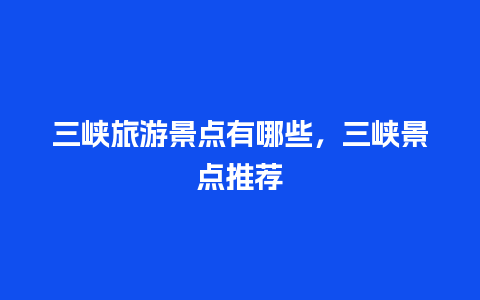 三峡旅游景点有哪些，三峡景点推荐